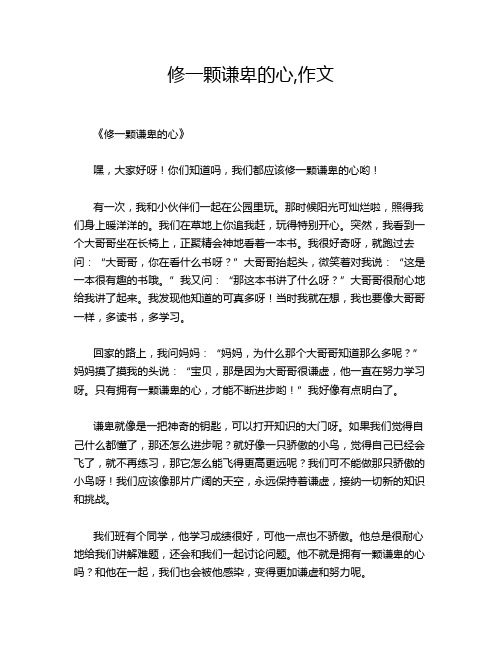 修一颗谦卑的心,作文

《修一颗谦卑的心》

嘿，大家好呀！你们知道吗，我们都应该修一颗谦卑的心哟！

有一次，我和小伙伴们一起在公园里玩。那时候阳光可灿烂啦，照得我们身上暖洋洋的。我们在草地上你追我赶，玩得特别开心。突然，我看到一个大哥哥坐在长椅上，正聚精会神地看着一本书。我很好奇呀，就跑过去问：“大哥哥，你在看什么书呀？”大哥哥抬起头，微笑着对我说：“这是一本很有趣的书哦。”我又问：“那这本书讲了什么呀？”大哥哥很耐心地给我讲了起来。我发现他知道的可真多呀！当时我就在想，我也要像大哥哥一样，多读书，多学习。

回家的路上，我问妈妈：“妈妈，为什么那个大哥哥知道那么多呢？”妈妈摸了摸我的头说：“宝贝，那是因为大哥哥很谦虚，他一直在努力学习呀。只有拥有一颗谦卑的心，才能不断进步哟！”我好像有点明白了。

谦卑就像是一把神奇的钥匙，可以打开知识的大门呀。如果我们觉得自己什么都懂了，那还怎么进步呢？就好像一只骄傲的小鸟，觉得自己已经会飞了，就不再练习，那它怎么能飞得更高更远呢？我们可不能做那只骄傲的小鸟呀！我们应该像那片广阔的天空，永远保持着谦虚，接纳一切新的知识和挑战。

我们班有个同学，他学习成绩很好，可他一点也不骄傲。他总是很耐心地给我们讲解难题，还会和我们一起讨论问题。他不就是拥有一颗谦卑的心吗？和他在一起，我们也会被他感染，变得更加谦虚和努力呢。